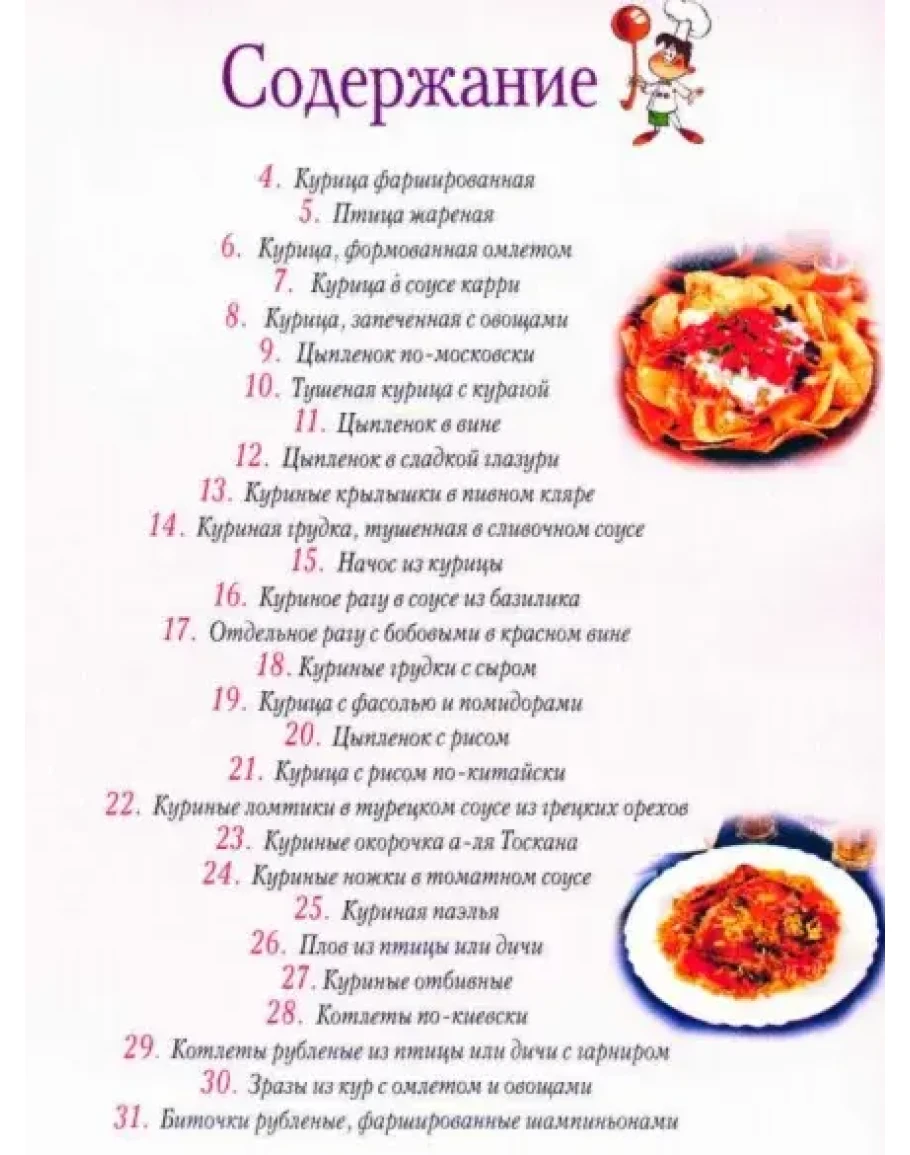 Содержание

4. Курица фаршированная
5. Птица жареная
6. Курица, формованная омлетом
7. Курица в соусе карри
8. Курица, запеченная с овощами
9. Цыпленок по-московски
10. Тушеная курица с курагой
11. Цыпленок в вине
12. Цыпленок в сладкой глазури
13. Куриные крылышки в пивном кляре
14. Куриная грудка, тушенная в сливочном соусе
15. Начос из курицы
16. Куриное рагу в соусе из базилика
17. Отдельное рагу с бобовыми в красном вине
18. Куриные грудки с сыром
19. Курица с фасолью и помидорами
20. Цыпленок с рисом
21. Курица с рисом по-китайски
22. Куриные ломтики в турецком соусе из грецких орехов
23. Куриные окорочка а-ля Тоскана
24. Куриные ножки в томатном соусе
25. Куриная паэлья
26. Плов из птицы или дичи
27. Куриные отбивные
28. Котлеты по-киевски
29. Котлеты рубленые из птицы или дичи с гарниром
30. Зразы из кур с омлетом и овощами
31. Биточки рубленые, фаршированные шампиньонами